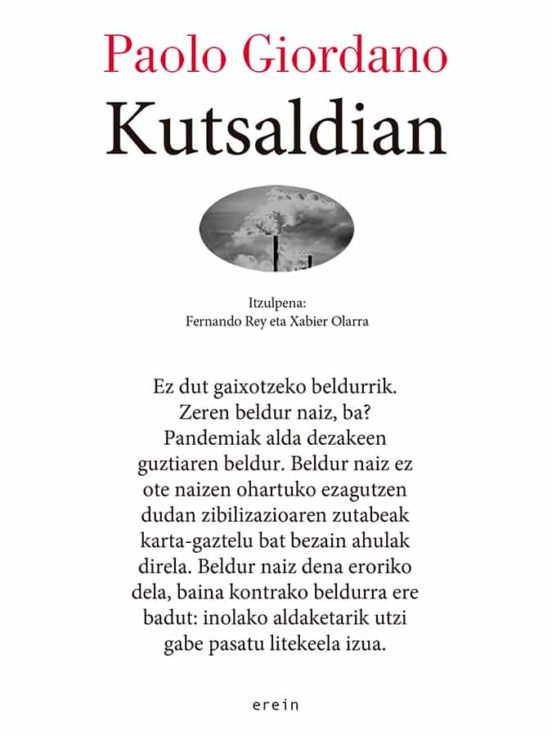 Paolo Giordano

Kutsaldian

Itzulpena:
Fernando Rey eta Xabier Olarra

Ez dut gaixotzeko beldurrik. Zeren beldur naiz, ba? Pandemiak alda dezakeen guztiaren beldur. Beldur naiz ez ote naizen ohartuko ezagutzen dudan zibilizazioaren zutabeak karta-gaztelu bat bezain ahulak direla. Beldur naiz dena eroriko dela, baina kontrako beldurra ere badut: inolako aldaketarik utzi gabe pasatu litekeela izua.

erein